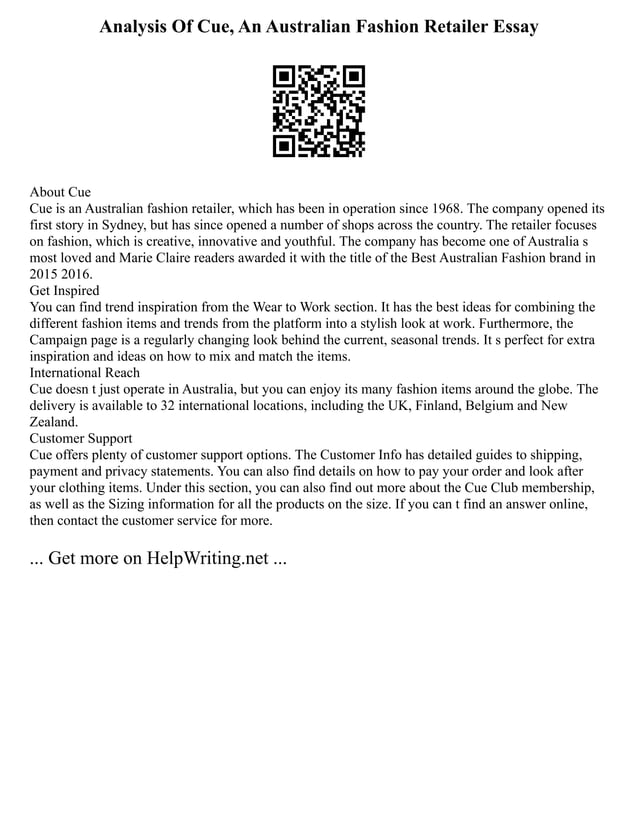 Analysis Of Cue, An Australian Fashion Retailer Essay

About Cue
Cue is an Australian fashion retailer, which has been in operation since 1968. The company opened its first story in Sydney, but has since opened a number of shops across the country. The retailer focuses on fashion, which is creative, innovative and youthful. The company has become one of Australia s most loved and Marie Claire readers awarded it with the title of the Best Australian Fashion brand in 2015 2016.
Get Inspired
You can find trend inspiration from the Wear to Work section. It has the best ideas for combining the different fashion items and trends from the platform into a stylish look at work. Furthermore, the Campaign page is a regularly changing look behind the current, seasonal trends. It s perfect for extra inspiration and ideas on how to mix and match the items.
International Reach
Cue doesn t just operate in Australia, but you can enjoy its many fashion items around the globe. The delivery is available to 32 international locations, including the UK, Finland, Belgium and New Zealand.
Customer Support
Cue offers plenty of customer support options. The Customer Info has detailed guides to shipping, payment and privacy statements. You can also find details on how to pay your order and look after your clothing items. Under this section, you can also find out more about the Cue Club membership, as well as the Sizing information for all the products on the size. If you can t find an answer online, then contact the customer service for more.

... Get more on HelpWriting.net ...